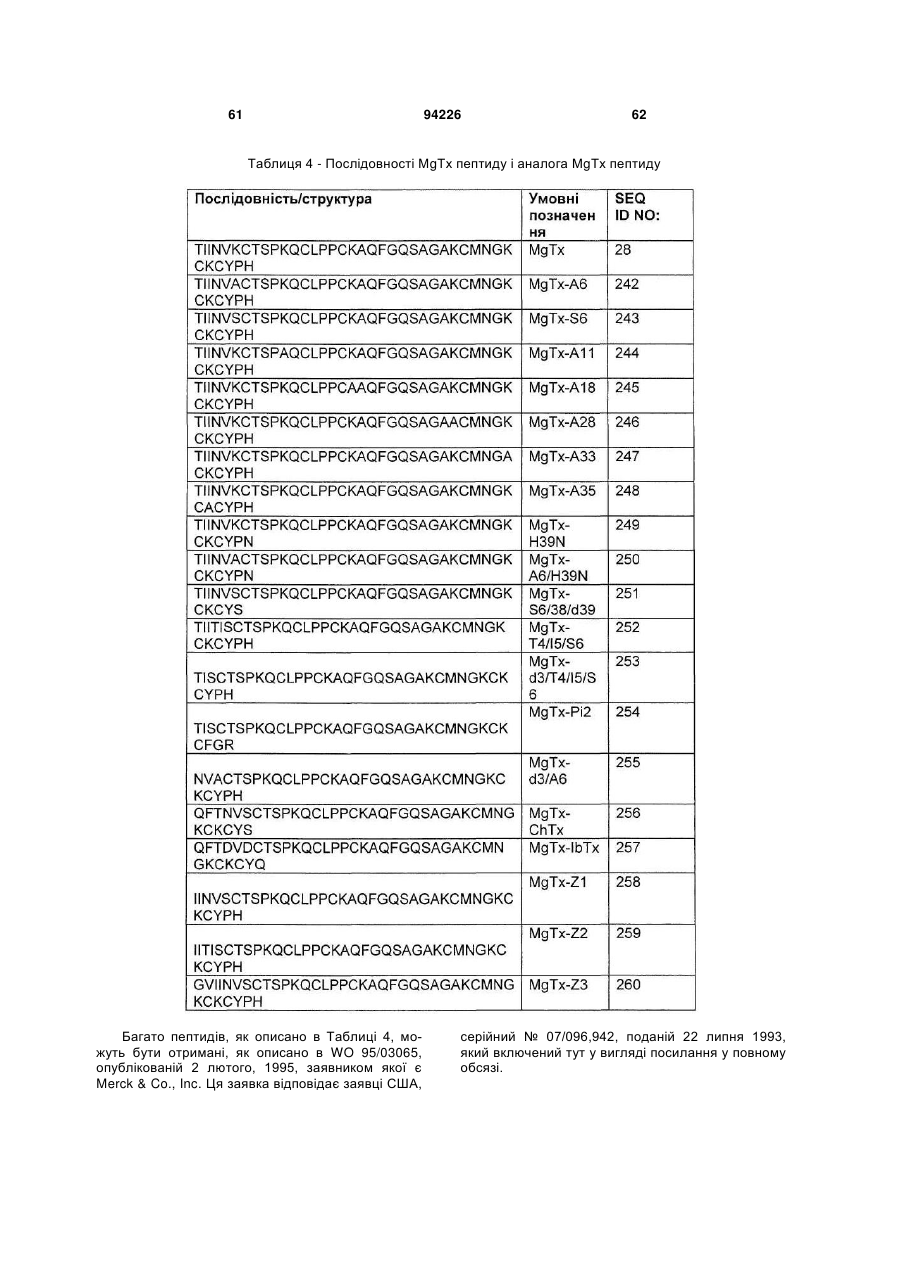 61 94226 62

Таблиця 4 - Послідовності MgTx пептиду і аналога MgTx пептиду

| Послідовність/структура | Умовні позначення | SEQ ID NO: |
|---|---|---|
| TIINVKCTSPKQCLPPCKAQFGQSAGAKCMNGKCKCYPH | MgTx | 28 |
| TIINVACTSPKQCLPPCKAQFGQSAGAKCMNGKCKCYPH | MgTx-A6 | 242 |
| TIINVSCTSPKQCLPPCKAQFGQSAGAKCMNGKCKCYPH | MgTx-S6 | 243 |
| TIINVKCTSPAQCLPPCKAQFGQSAGAKCMNGKCKCYPH | MgTx-A11 | 244 |
| TIINVKCTSPKQCLPPCAAQFGQSAGAKCMNGKCKCYPH | MgTx-A18 | 245 |
| TIINVKCTSPKQCLPPCKAQFGQSAGAACMNGKCKCYPH | MgTx-A28 | 246 |
| TIINVKCTSPKQCLPPCKAQFGQSAGAKCMNGACKCYPH | MgTx-A33 | 247 |
| TIINVKCTSPKQCLPPCKAQFGQSAGAKCMNGKCACYPH | MgTx-A35 | 248 |
| TIINVKCTSPKQCLPPCKAQFGQSAGAKCMNGKCKCYPN | MgTx-H39N | 249 |
| TIINVACTSPKQCLPPCKAQFGQSAGAKCMNGKCKCYPN | MgTx-A6/H39N | 250 |
| TIINVSCTSPKQCLPPCKAQFGQSAGAKCMNGKCKCYS | MgTx-S6/38/d39 | 251 |
| TIITISCTSPKQCLPPCKAQFGQSAGAKCMNGKCKCYPH | MgTx-T4/I5/S6 | 252 |
| TISCTSPKQCLPPCKAQFGQSAGAKCMNGKCKCYPH | MgTx-d3/T4/I5/S6 | 253 |
| TISCTSPKQCLPPCKAQFGQSAGAKCMNGKCKCFGR | MgTx-Pi2 | 254 |
| NVACTSPKQCLPPCKAQFGQSAGAKCMNGKCKCYPH | MgTx-d3/A6 | 255 |
| QFTNVSCTSPKQCLPPCKAQFGQSAGAKCMNGKCKCYS | MgTx-ChTx | 256 |
| QFTDVDCTSPKQCLPPCKAQFGQSAGAKCMNGKCKCYQ | MgTx-IbTx | 257 |
| IINVSCTSPKQCLPPCKAQFGQSAGAKCMNGKCKCYPH | MgTx-Z1 | 258 |
| IITISCTSPKQCLPPCKAQFGQSAGAKCMNGKCKCYPH | MgTx-Z2 | 259 |
| GVIINVSCTSPKQCLPPCKAQFGQSAGAKCMNGKCKCYPH | MgTx-Z3 | 260 |

Багато пептидів, як описано в Таблиці 4, можуть бути отримані, як описано в WO 95/03065, опублікованій 2 лютого, 1995, заявником якої є Merck & Co., Inc. Ця заявка відповідає заявці США, серійний № 07/096,942, поданій 22 липня 1993, який включений тут у вигляді посилання у повному обсязі.